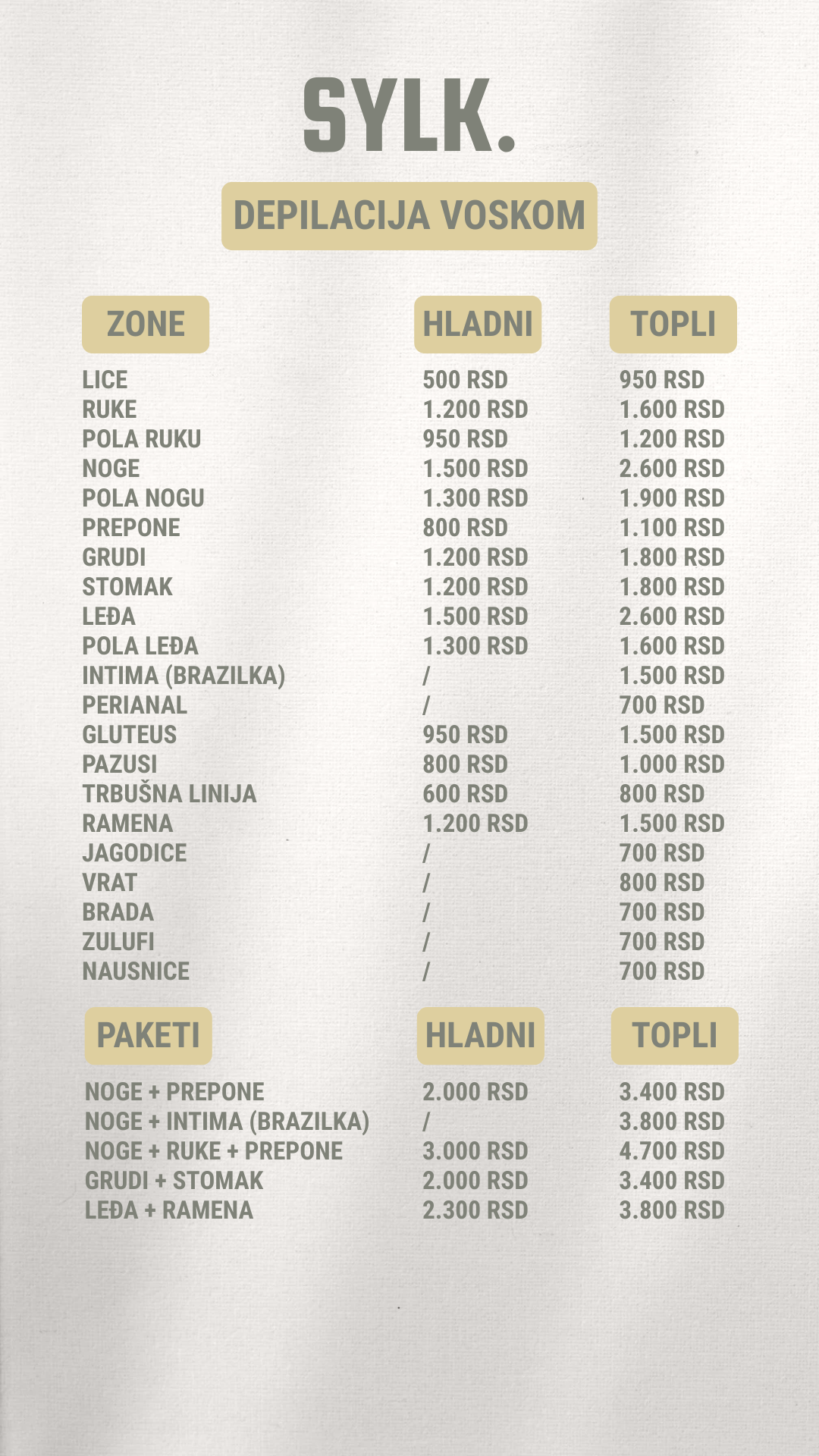 SYLK.

DEPILACIJA VOSKOM

| ZONE | HLADNI | TOPLI |
|---|---|---|
| LICE | 500 RSD | 950 RSD |
| RUKE | 1.200 RSD | 1.600 RSD |
| POLA RUKU | 950 RSD | 1.200 RSD |
| NOGE | 1.500 RSD | 2.600 RSD |
| POLA NOGU | 1.300 RSD | 1.900 RSD |
| PREPONE | 800 RSD | 1.100 RSD |
| GRUDI | 1.200 RSD | 1.800 RSD |
| STOMAK | 1.200 RSD | 1.800 RSD |
| LEĐA | 1.500 RSD | 2.600 RSD |
| POLA LEĐA | 1.300 RSD | 1.600 RSD |
| INTIMA (BRAZILKA) | / | 1.500 RSD |
| PERIANAL | / | 700 RSD |
| GLUTEUS | 950 RSD | 1.500 RSD |
| PAZUSI | 800 RSD | 1.000 RSD |
| TRBUŠNA LINIJA | 600 RSD | 800 RSD |
| RAMENA | 1.200 RSD | 1.500 RSD |
| JAGODICE | / | 700 RSD |
| VRAT | / | 800 RSD |
| BRADA | / | 700 RSD |
| ZULUFI | / | 700 RSD |
| NAUSNICE | / | 700 RSD |

| PAKETI | HLADNI | TOPLI |
|---|---|---|
| NOGE + PREPONE | 2.000 RSD | 3.400 RSD |
| NOGE + INTIMA (BRAZILKA) | / | 3.800 RSD |
| NOGE + RUKE + PREPONE | 3.000 RSD | 4.700 RSD |
| GRUDI + STOMAK | 2.000 RSD | 3.400 RSD |
| LEĐA + RAMENA | 2.300 RSD | 3.800 RSD |